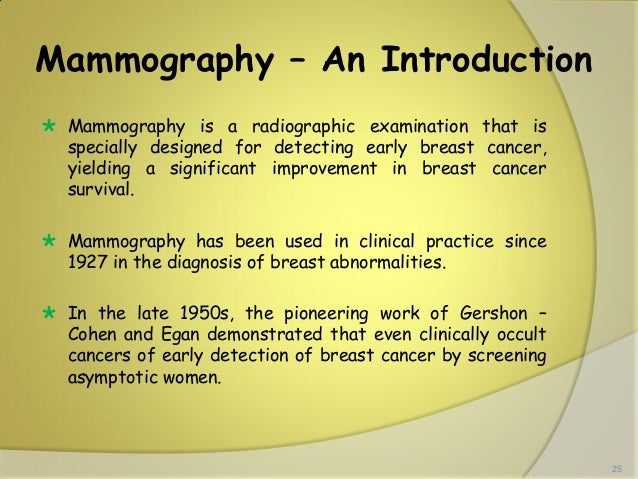 Mammography – An Introduction

* Mammography is a radiographic examination that is specially designed for detecting early breast cancer, yielding a significant improvement in breast cancer survival.

* Mammography has been used in clinical practice since 1927 in the diagnosis of breast abnormalities.

* In the late 1950s, the pioneering work of Gershon – Cohen and Egan demonstrated that even clinically occult cancers of early detection of breast cancer by screening asymptotic women.

25